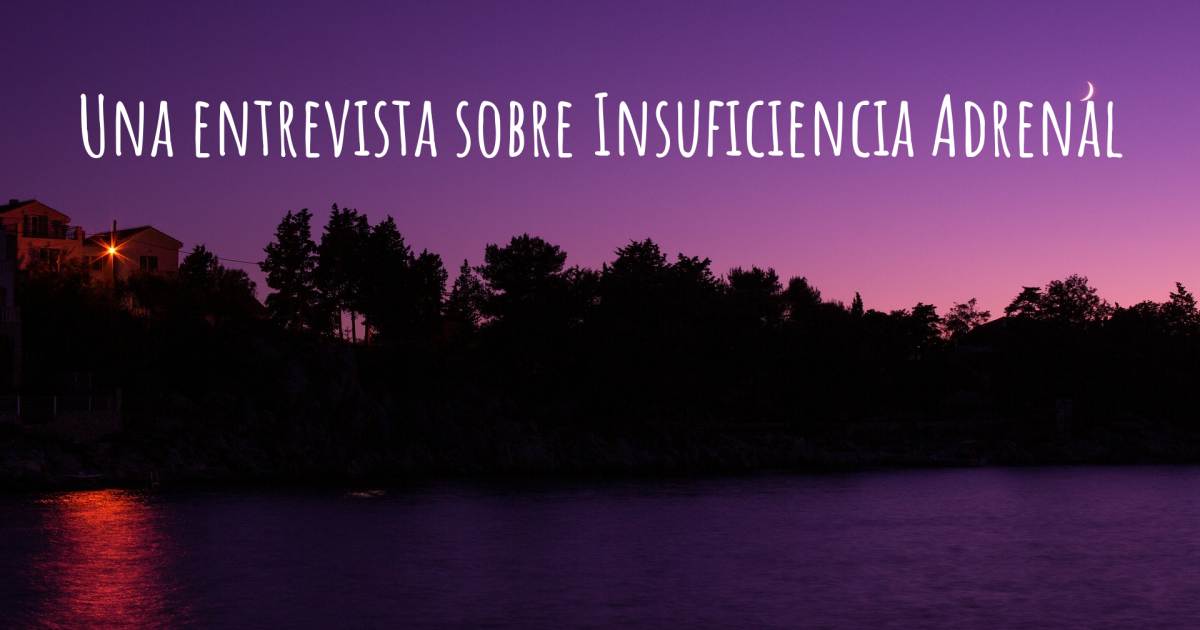 Una entrevista sobre Insuficiencia Adrenal